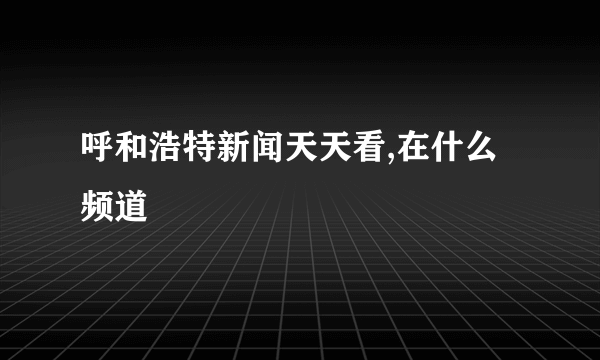 呼和浩特新闻天天看,在什么频道